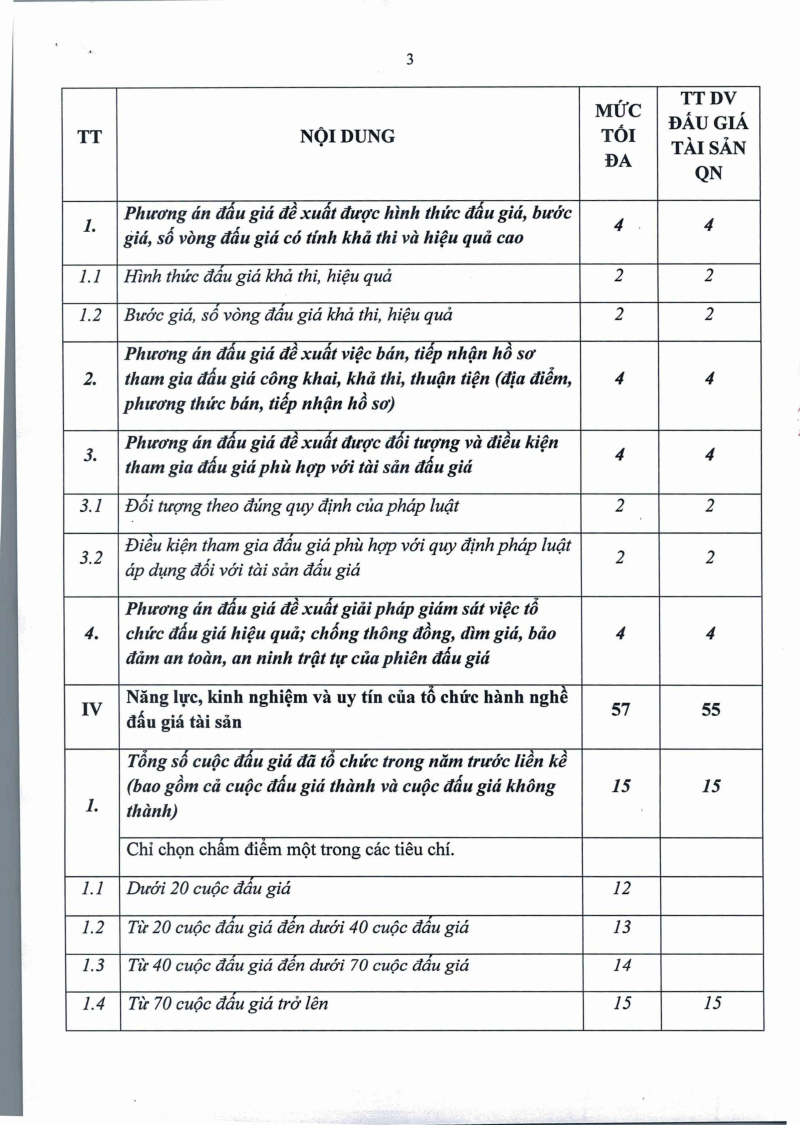 3

| TT | NỘI DUNG | MỨC TỐI ĐA | TT DV ĐẤU GIÁ TÀI SẢN QN |
|---|---|---|---|
| 1. | Phương án đấu giá đề xuất được hình thức đấu giá, bước giá, số vòng đấu giá có tính khả thi và hiệu quả cao | 4 | 4 |
| 1.1 | Hình thức đấu giá khả thi, hiệu quả | 2 | 2 |
| 1.2 | Bước giá, số vòng đấu giá khả thi, hiệu quả | 2 | 2 |
| 2. | Phương án đấu giá đề xuất việc bán, tiếp nhận hồ sơ tham gia đấu giá công khai, khả thi, thuận tiện (địa điểm, phương thức bán, tiếp nhận hồ sơ) | 4 | 4 |
| 3. | Phương án đấu giá đề xuất được đối tượng và điều kiện tham gia đấu giá phù hợp với tài sản đấu giá | 4 | 4 |
| 3.1 | Đối tượng theo đúng quy định của pháp luật | 2 | 2 |
| 3.2 | Điều kiện tham gia đấu giá phù hợp với quy định pháp luật áp dụng đối với tài sản đấu giá | 2 | 2 |
| 4. | Phương án đấu giá đề xuất giải pháp giám sát việc tổ chức đấu giá hiệu quả; chống thông đồng, dìm giá, bảo đảm an toàn, an ninh trật tự của phiên đấu giá | 4 | 4 |
| IV | Năng lực, kinh nghiệm và uy tín của tổ chức hành nghề đấu giá tài sản | 57 | 55 |
| 1. | Tổng số cuộc đấu giá đã tổ chức trong năm trước liền kề (bao gồm cả cuộc đấu giá thành và cuộc đấu giá không thành) | 15 | 15 |
| | Chỉ chọn chấm điểm một trong các tiêu chí. | | |
| 1.1 | Dưới 20 cuộc đấu giá | 12 | |
| 1.2 | Từ 20 cuộc đấu giá đến dưới 40 cuộc đấu giá | 13 | |
| 1.3 | Từ 40 cuộc đấu giá đến dưới 70 cuộc đấu giá | 14 | |
| 1.4 | Từ 70 cuộc đấu giá trở lên | 15 | 15 |